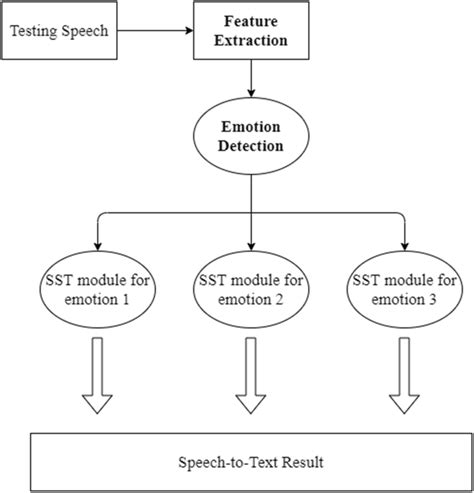 Testing Speech

Feature Extraction

Emotion Detection

SST module for emotion 1

SST module for emotion 2

SST module for emotion 3

Speech-to-Text Result